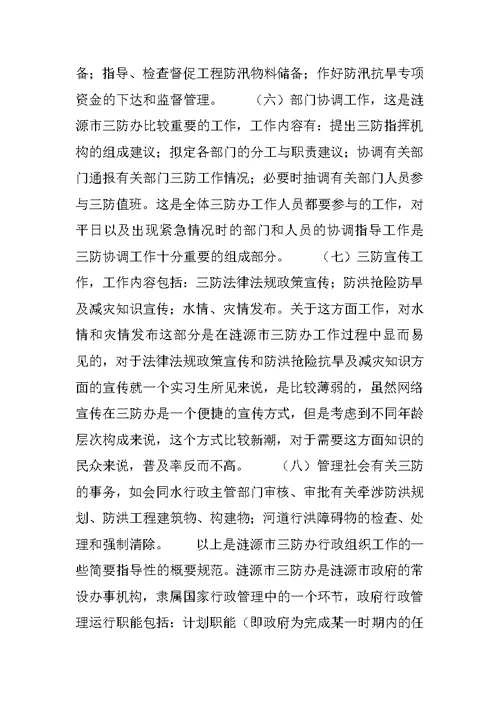 备；指导、检查督促工程防汛物料储备；作好防汛抗旱专项资金的下达和监督管理。　　（六）部门协调工作，这是涟源市三防办比较重要的工作，工作内容有：提出三防指挥机构的组成建议；拟定各部门的分工与职责建议；协调有关部门通报有关部门三防工作情况；必要时抽调有关部门人员参与三防值班。这是全体三防办工作人员都要参与的工作，对平日以及出现紧急情况时的部门和人员的协调指导工作是三防协调工作十分重要的组成部分。　　（七）三防宣传工作，工作内容包括：三防法律法规政策宣传；防洪抢险防旱及减灾知识宣传；水情、灾情发布。关于这方面工作，对水情和灾情发布这部分是在涟源市三防办工作过程中显而易见的，对于法律法规政策宣传和防洪抢险抗旱及减灾知识方面的宣传就一个实习生所见来说，是比较薄弱的，虽然网络宣传在三防办是一个便捷的宣传方式，但是考虑到不同年龄层次构成来说，这个方式比较新潮，对于需要这方面知识的民众来说，普及率反而不高。　　（八）管理社会有关三防的事务，如会同水行政主管部门审核、审批有关牵涉防洪规划、防洪工程建筑物、构建物；河道行洪障碍物的检查、处理和强制清除。　　以上是涟源市三防办行政组织工作的一些简要指导性的概要规范。涟源市三防办是涟源市政府的常设办事机构，隶属国家行政管理中的一个环节，政府行政管理运行职能包括：计划职能（即政府为完成某一时期内的任